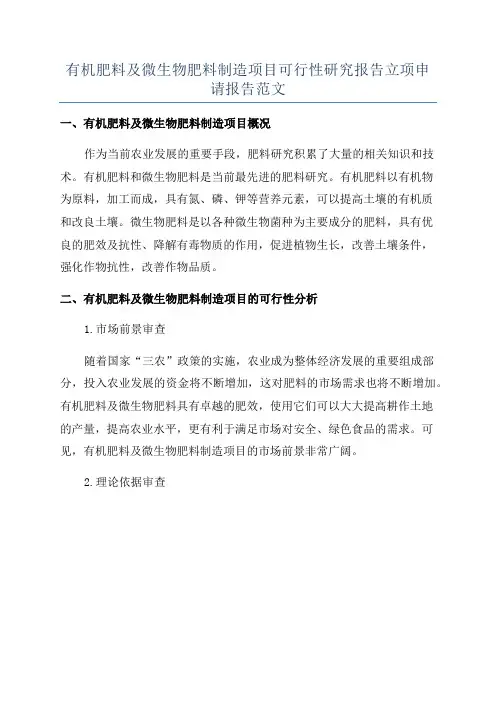 有机肥料及微生物肥料制造项目可行性研究报告立项申请报告范文

一、有机肥料及微生物肥料制造项目概况

作为当前农业发展的重要手段，肥料研究积累了大量的相关知识和技术。有机肥料和微生物肥料是当前最先进的肥料研究。有机肥料以有机物为原料，加工而成，具有氮、磷、钾等营养元素，可以提高土壤的有机质和改良土壤。微生物肥料是以各种微生物菌种为主要成分的肥料，具有优良的肥效及抗性、降解有毒物质的作用，促进植物生长，改善土壤条件，强化作物抗性，改善作物品质。

二、有机肥料及微生物肥料制造项目的可行性分析

1.市场前景审查

随着国家“三农”政策的实施，农业成为整体经济发展的重要组成部分，投入农业发展的资金将不断增加，这对肥料的市场需求也将不断增加。有机肥料及微生物肥料具有卓越的肥效，使用它们可以大大提高耕作土地的产量，提高农业水平，更有利于满足市场对安全、绿色食品的需求。可见，有机肥料及微生物肥料制造项目的市场前景非常广阔。

2.理论依据审查